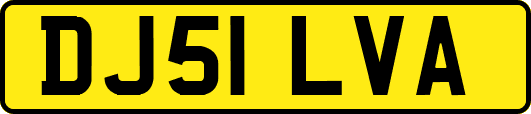 DJ51 LVA